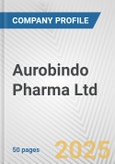 COMPANY PROFILE

Aurobindo Pharma Ltd

50 pages

2025